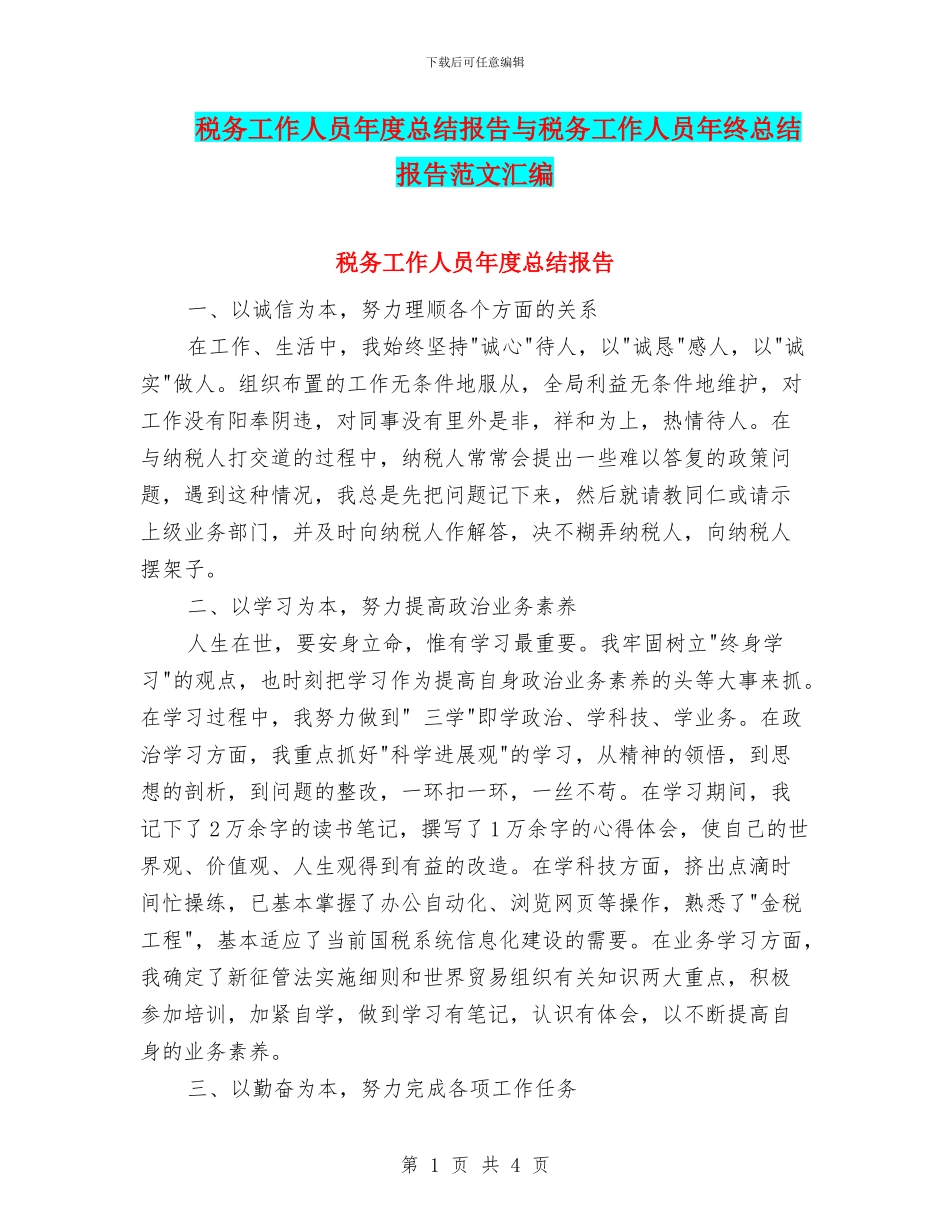 下载后可任意编辑

税务工作人员年度总结报告与税务工作人员年终总结报告范文汇编

税务工作人员年度总结报告

一、以诚信为本，努力理顺各个方面的关系

在工作、生活中，我始终坚持"诚心"待人，以"诚恳"感人，以"诚实"做人。组织布置的工作无条件地服从，全局利益无条件地维护，对工作没有阳奉阴违，对同事没有里外是非，祥和为上，热情待人。在与纳税人打交道的过程中，纳税人常常会提出一些难以答复的政策问题，遇到这种情况，我总是先把问题记下来，然后就请教同仁或请示上级业务部门，并及时向纳税人作解答，决不糊弄纳税人，向纳税人摆架子。

二、以学习为本，努力提高政治业务素养

人生在世，要安身立命，惟有学习最重要。我牢固树立"终身学习"的观点，也时刻把学习作为提高自身政治业务素养的头等大事来抓。在学习过程中，我努力做到" 三学"即学政治、学科技、学业务。在政治学习方面，我重点抓好"科学进展观"的学习，从精神的领悟，到思想的剖析，到问题的整改，一环扣一环，一丝不苟。在学习期间，我记下了2万余字的读书笔记，撰写了1万余字的心得体会，使自己的世界观、价值观、人生观得到有益的改造。在学科技方面，挤出点滴时间忙操练，已基本掌握了办公自动化、浏览网页等操作，熟悉了"金税工程"，基本适应了当前国税系统信息化建设的需要。在业务学习方面，我确定了新征管法实施细则和世界贸易组织有关知识两大重点，积极参加培训，加紧自学，做到学习有笔记，认识有体会，以不断提高自身的业务素养。

三、以勤奋为本，努力完成各项工作任务

第 1 页 共 4 页